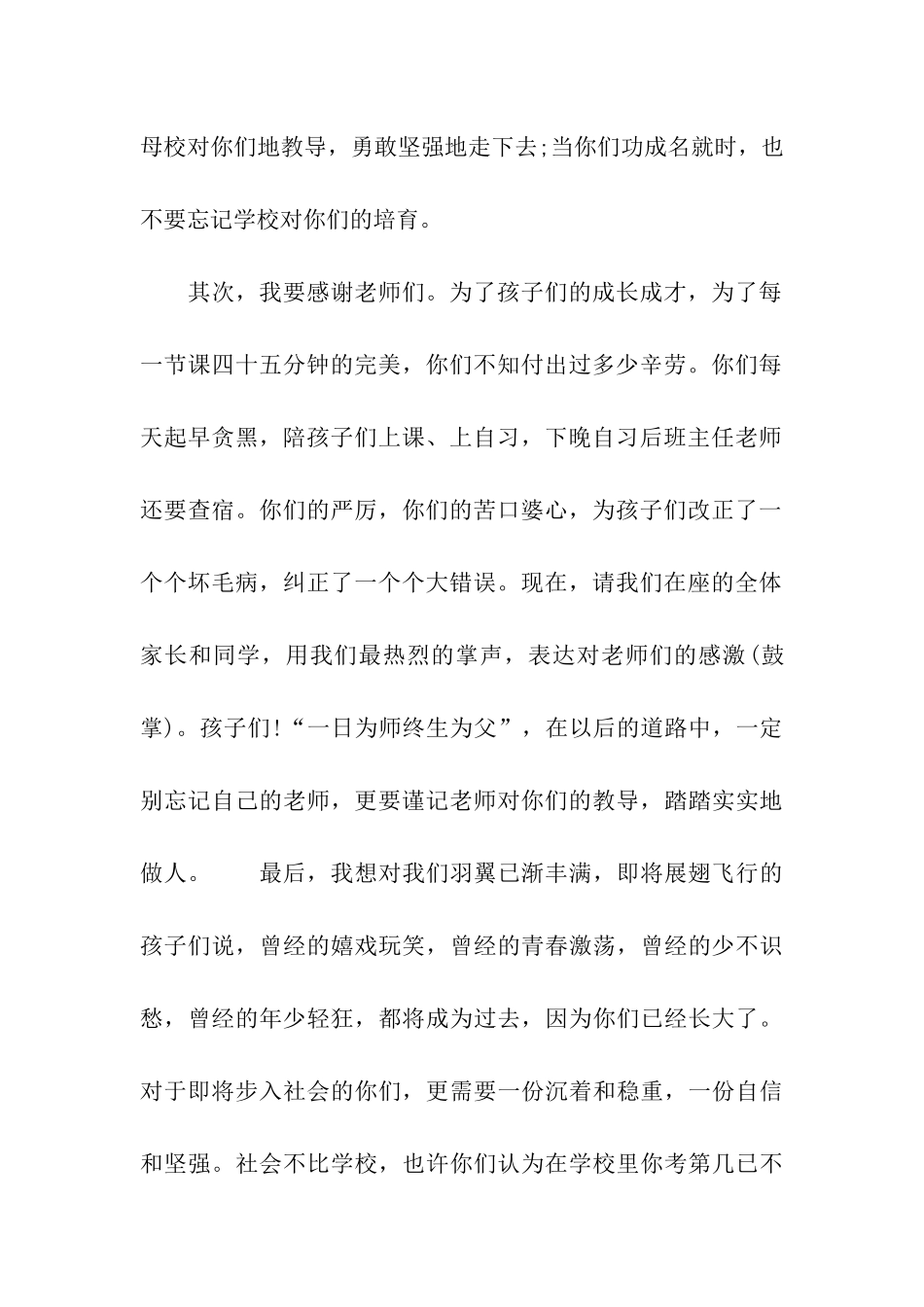 母校对你们地教导，勇敢坚强地走下去;当你们功成名就时，也不要忘记学校对你们的培育。

其次，我要感谢老师们。为了孩子们的成长成才，为了每一节课四十五分钟的完美，你们不知付出过多少辛劳。你们每天起早贪黑，陪孩子们上课、上自习，下晚自习后班主任老师还要查宿。你们的严厉，你们的苦口婆心，为孩子们改正了一个个坏毛病，纠正了一个个大错误。现在，请我们在座的全体家长和同学，用我们最热烈的掌声，表达对老师们的感激(鼓掌)。孩子们!“一日为师终生为父”，在以后的道路中，一定别忘记自己的老师，更要谨记老师对你们的教导，踏踏实实地做人。　　最后，我想对我们羽翼已渐丰满，即将展翅飞行的孩子们说，曾经的嬉戏玩笑，曾经的青春激荡，曾经的少不识愁，曾经的年少轻狂，都将成为过去，因为你们已经长大了。对于即将步入社会的你们，更需要一份沉着和稳重，一份自信和坚强。社会不比学校，也许你们认为在学校里你考第几已不